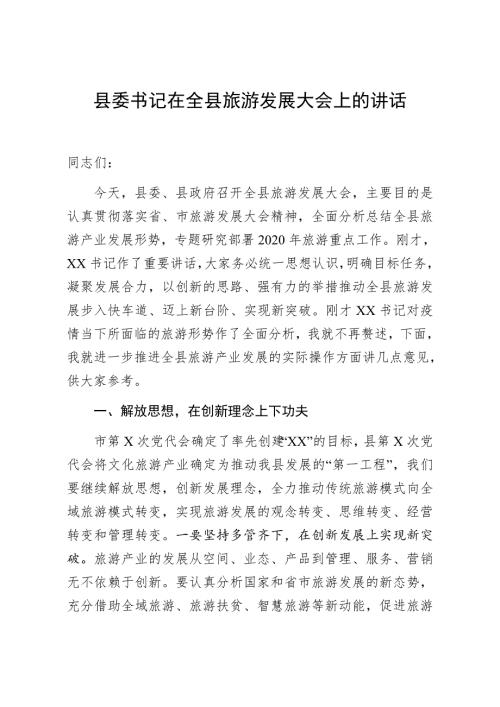 县委书记在全县旅游发展大会上的讲话

同志们：

今天，县委、县政府召开全县旅游发展大会，主要目的是认真贯彻落实省、市旅游发展大会精神，全面分析总结全县旅游产业发展形势，专题研究部署2020年旅游重点工作。刚才，XX书记作了重要讲话，大家务必统一思想认识，明确目标任务，凝聚发展合力，以创新的思路、强有力的举措推动全县旅游发展步入快车道、迈上新台阶、实现新突破。刚才XX书记对疫情当下所面临的旅游形势作了全面分析，我就不再赘述，下面，我就进一步推进全县旅游产业发展的实际操作方面讲几点意见，供大家参考。

一、解放思想，在创新理念上下功夫

市第X次党代会确定了率先创建“XX”的目标，县第X次党代会将文化旅游产业确定为推动我县发展的“第一工程”，我们要继续解放思想，创新发展理念，全力推动传统旅游模式向全域旅游模式转变，实现旅游发展的观念转变、思维转变、经营转变和管理转变。一要坚持多管齐下，在创新发展上实现新突破。旅游产业的发展从空间、业态、产品到管理、服务、营销无不依赖于创新。要认真分析国家和省市旅游发展的新态势，充分借助全域旅游、旅游扶贫、智慧旅游等新动能，促进旅游